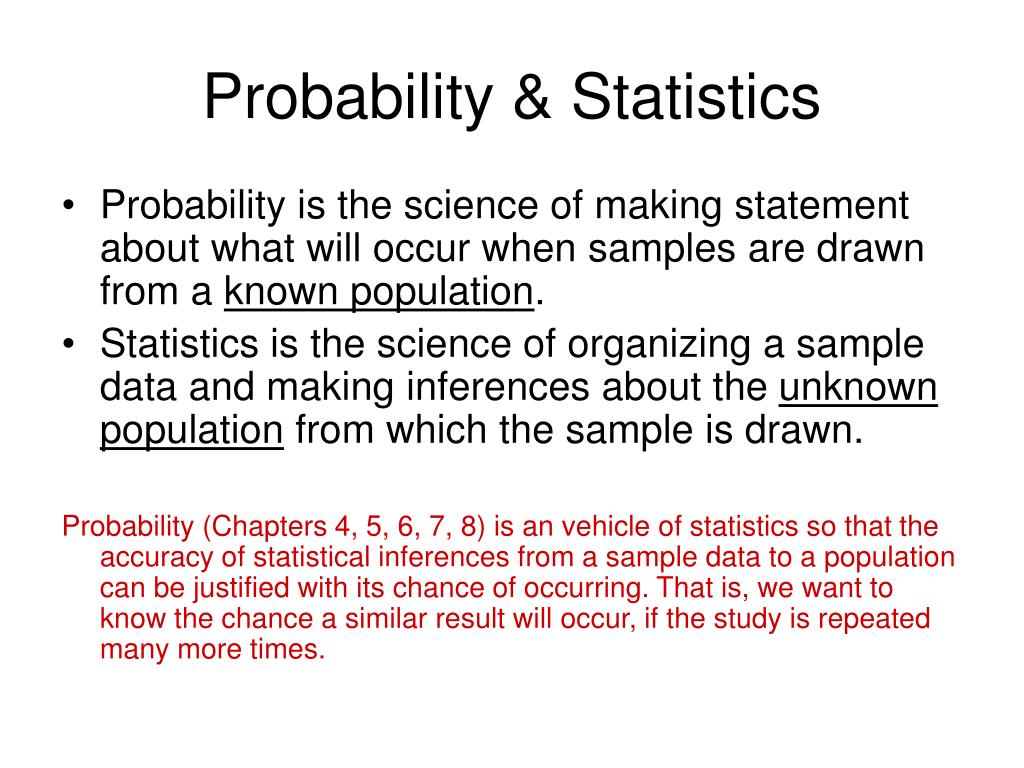 Probability & Statistics

• Probability is the science of making statement about what will occur when samples are drawn from a known population.
• Statistics is the science of organizing a sample data and making inferences about the unknown population from which the sample is drawn.

Probability (Chapters 4, 5, 6, 7, 8) is an vehicle of statistics so that the accuracy of statistical inferences from a sample data to a population can be justified with its chance of occurring. That is, we want to know the chance a similar result will occur, if the study is repeated many more times.